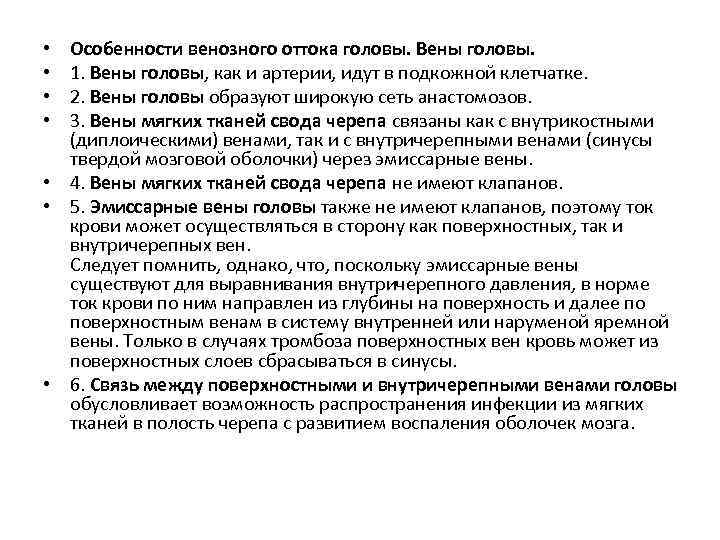 • Особенности венозного оттока головы. Вены головы.
• 1. Вены головы, как и артерии, идут в подкожной клетчатке.
• 2. Вены головы образуют широкую сеть анастомозов.
• 3. Вены мягких тканей свода черепа связаны как с внутрикостными (диплоическими) венами, так и с внутричерепными венами (синусы твердой мозговой оболочки) через эмиссарные вены.
• 4. Вены мягких тканей свода черепа не имеют клапанов.
• 5. Эмиссарные вены головы также не имеют клапанов, поэтому ток крови может осуществляться в сторону как поверхностных, так и внутричерепных вен.
Следует помнить, однако, что, поскольку эмиссарные вены существуют для выравнивания внутричерепного давления, в норме ток крови по ним направлен из глубины на поверхность и далее по поверхностным венам в систему внутренней или наруменой яремной вены. Только в случаях тромбоза поверхностных вен кровь может из поверхностных слоев сбрасываться в синусы.
• 6. Связь между поверхностными и внутричерепными венами головы обусловливает возможность распространения инфекции из мягких тканей в полость черепа с развитием воспаления оболочек мозга.